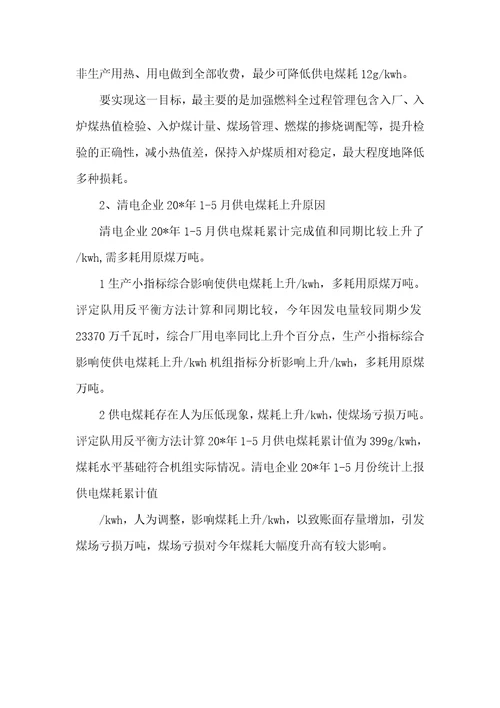 非生产用热、用电做到全部收费，最少可降低供电煤耗 12g/kwh。

要实现这一目标，最主要的是加强燃料全过程管理包含入厂、入炉煤热值检验、入炉煤计量、煤场管理、燃煤的掺烧调配等，提升检验的正确性，减小热值差，保持入炉煤质相对稳定，最大程度地降低多种损耗。

2、清电企业 20*年 1-5 月供电煤耗上升原因

清电企业 20*年 1-5 月供电煤耗累计完成值和同期比较上升了/kwh,需多耗用原煤万吨。

1 生产小指标综合影响使供电煤耗上升/kwh，多耗用原煤万吨。评定队用反平衡方法计算和同期比较，今年因发电量较同期少发 23370 万千瓦时，综合厂用电率同比上升个百分点，生产小指标综合影响使供电煤耗上升/kwh 机组指标分析影响上升/kwh，多耗用原煤万吨。

2 供电煤耗存在人为压低现象，煤耗上升/kwh，使煤场亏损万吨。评定队用反平衡方法计算 20*年 1-5 月供电煤耗累计值为 399g/kwh，煤耗水平基础符合机组实际情况。清电企业 20*年 1-5 月份统计上报供电煤耗累计值

/kwh，人为调整，影响煤耗上升/kwh，以致账面存量增加，引发煤场亏损万吨，煤场亏损对今年煤耗大幅度升高有较大影响。